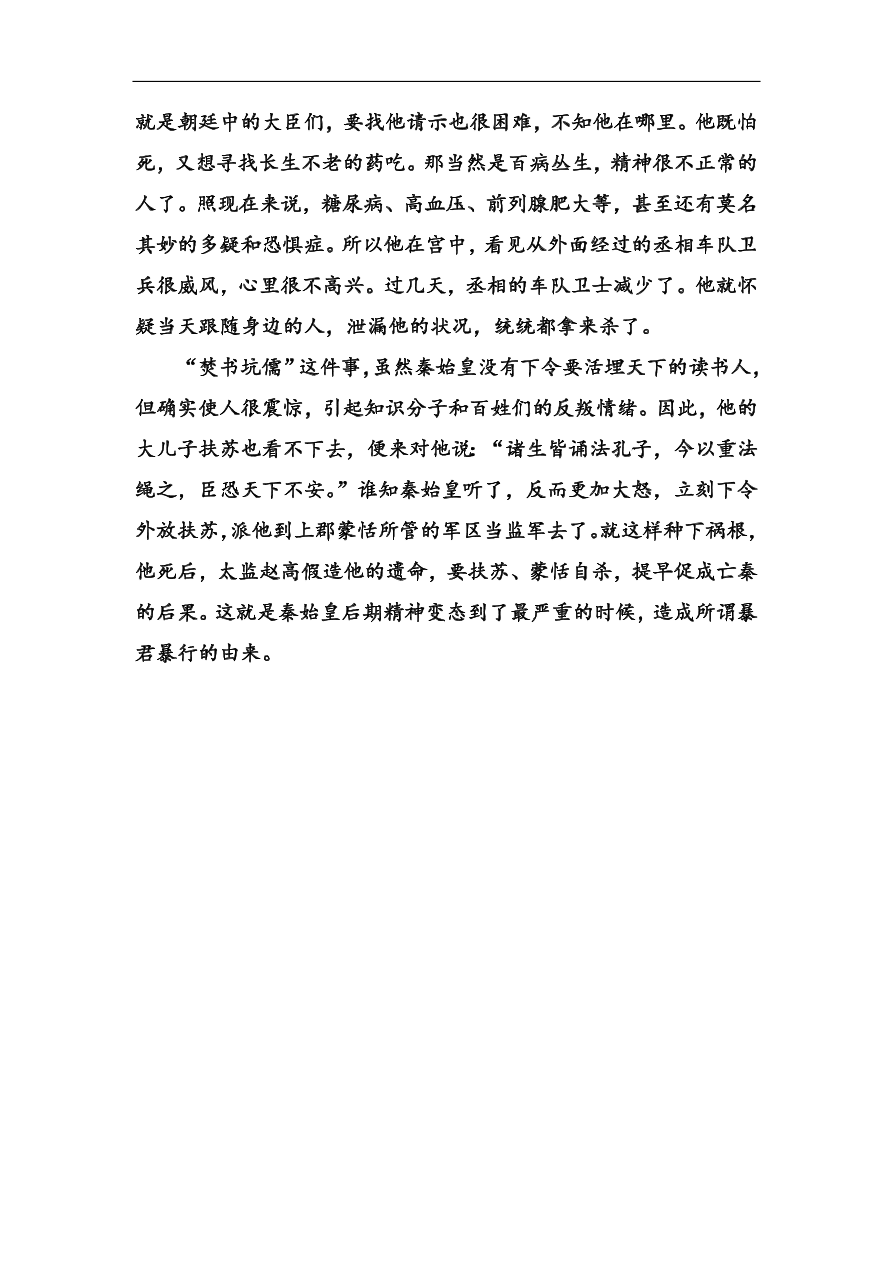 就是朝廷中的大臣们，要找他请示也很困难，不知他在哪里。他既怕死，又想寻找长生不老的药吃。那当然是百病丛生，精神很不正常的人了。照现在来说，糖尿病、高血压、前列腺肥大等，甚至还有莫名其妙的多疑和恐惧症。所以他在宫中，看见从外面经过的丞相车队卫兵很威风，心里很不高兴。过几天，丞相的车队卫士减少了。他就怀疑当天跟随身边的人，泄漏他的状况，统统都拿来杀了。

“焚书坑儒”这件事，虽然秦始皇没有下令要活埋天下的读书人，但确实使人很震惊，引起知识分子和百姓们的反叛情绪。因此，他的大儿子扶苏也看不下去，便来对他说：“诸生皆诵法孔子，今以重法绳之，臣恐天下不安。”谁知秦始皇听了，反而更加大怒，立刻下令外放扶苏，派他到上郡蒙恬所管的军区当监军去了。就这样种下祸根，他死后，太监赵高假造他的遗命，要扶苏、蒙恬自杀，提早促成亡秦的后果。这就是秦始皇后期精神变态到了最严重的时候，造成所谓暴君暴行的由来。